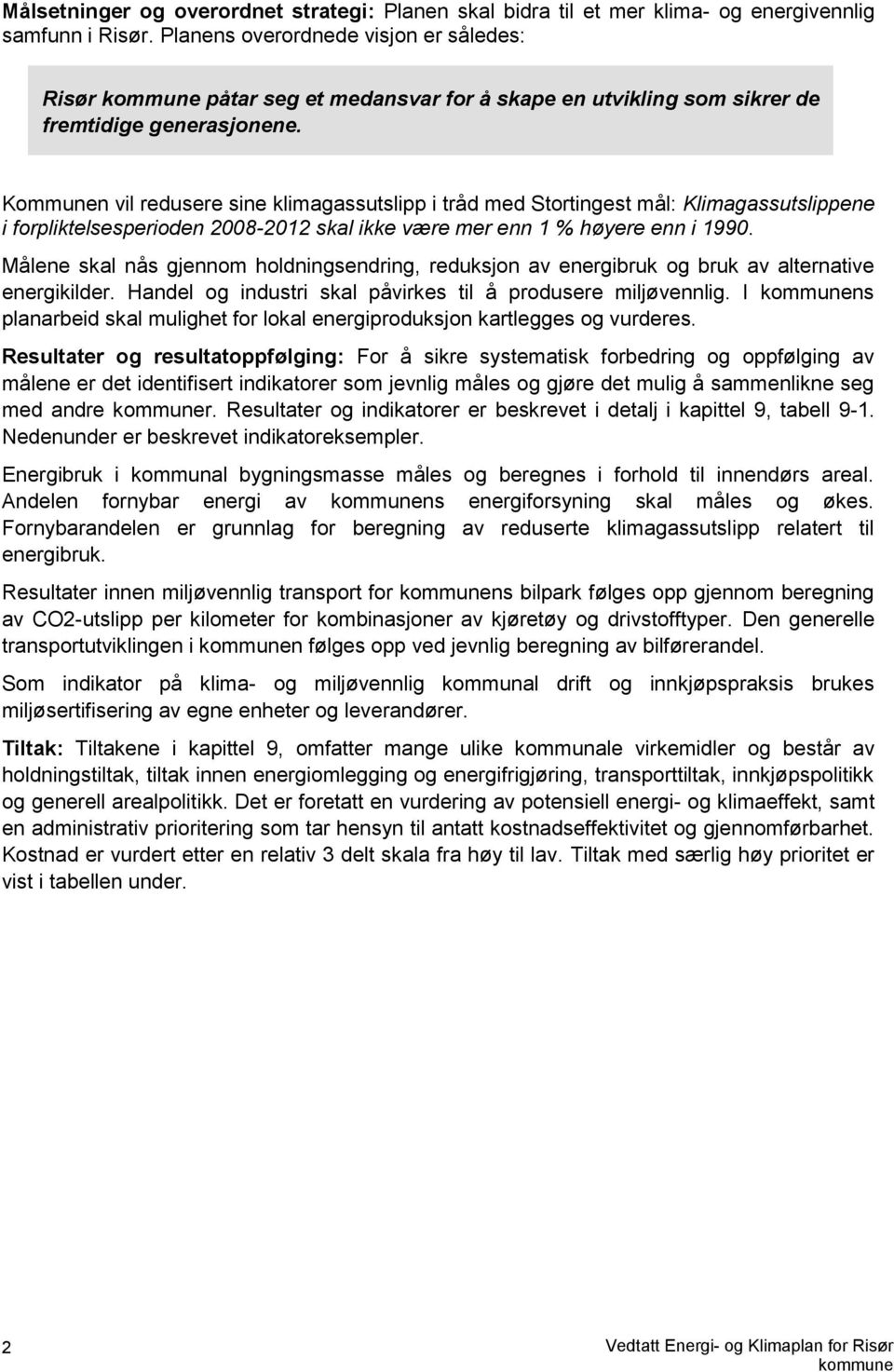 Målsetninger og overordnet strategi: Planen skal bidra til et mer klima- og energivennlig samfunn i Risør. Planens overordnede visjon er således:

Risør kommune påtar seg et medansvar for å skape en utvikling som sikrer de fremtidige generasjonene.

Kommunen vil redusere sine klimagassutslipp i tråd med Stortingest mål: Klimagassutslippene i forpliktelsesperioden 2008-2012 skal ikke være mer enn 1 % høyere enn i 1990.

Målene skal nås gjennom holdningsendring, reduksjon av energibruk og bruk av alternative energikilder. Handel og industri skal påvirkes til å produsere miljøvennlig. I kommunens planarbeid skal mulighet for lokal energiproduksjon kartlegges og vurderes.

Resultater og resultatoppfølging: For å sikre systematisk forbedring og oppfølging av målene er det identifisert indikatorer som jevnlig måles og gjøre det mulig å sammenlikne seg med andre kommuner. Resultater og indikatorer er beskrevet i detalj i kapittel 9, tabell 9-1. Nedenunder er beskrevet indikatoreksempler.

Energibruk i kommunal bygningsmasse måles og beregnes i forhold til innendørs areal. Andelen fornybar energi av kommunens energiforsyning skal måles og økes. Fornybarandelen er grunnlag for beregning av reduserte klimagassutslipp relatert til energibruk.

Resultater innen miljøvennlig transport for kommunens bilpark følges opp gjennom beregning av CO2-utslipp per kilometer for kombinasjoner av kjøretøy og drivstofftyper. Den generelle transportutviklingen i kommunen følges opp ved jevnlig beregning av bilførerandel.

Som indikator på klima- og miljøvennlig kommunal drift og innkjøpspraksis brukes miljøsertifisering av egne enheter og leverandører.

Tiltak: Tiltakene i kapittel 9, omfatter mange ulike kommunale virkemidler og består av holdningstiltak, tiltak innen energiomlegging og energifrigjøring, transporttiltak, innkjøpspolitikk og generell arealpolitikk. Det er foretatt en vurdering av potensiell energi- og klimaeffekt, samt en administrativ prioritering som tar hensyn til antatt kostnadseffektivitet og gjennomførbarhet. Kostnad er vurdert etter en relativ 3 delt skala fra høy til lav. Tiltak med særlig høy prioritet er vist i tabellen under.

2

Vedtatt Energi- og Klimaplan for Risør kommune